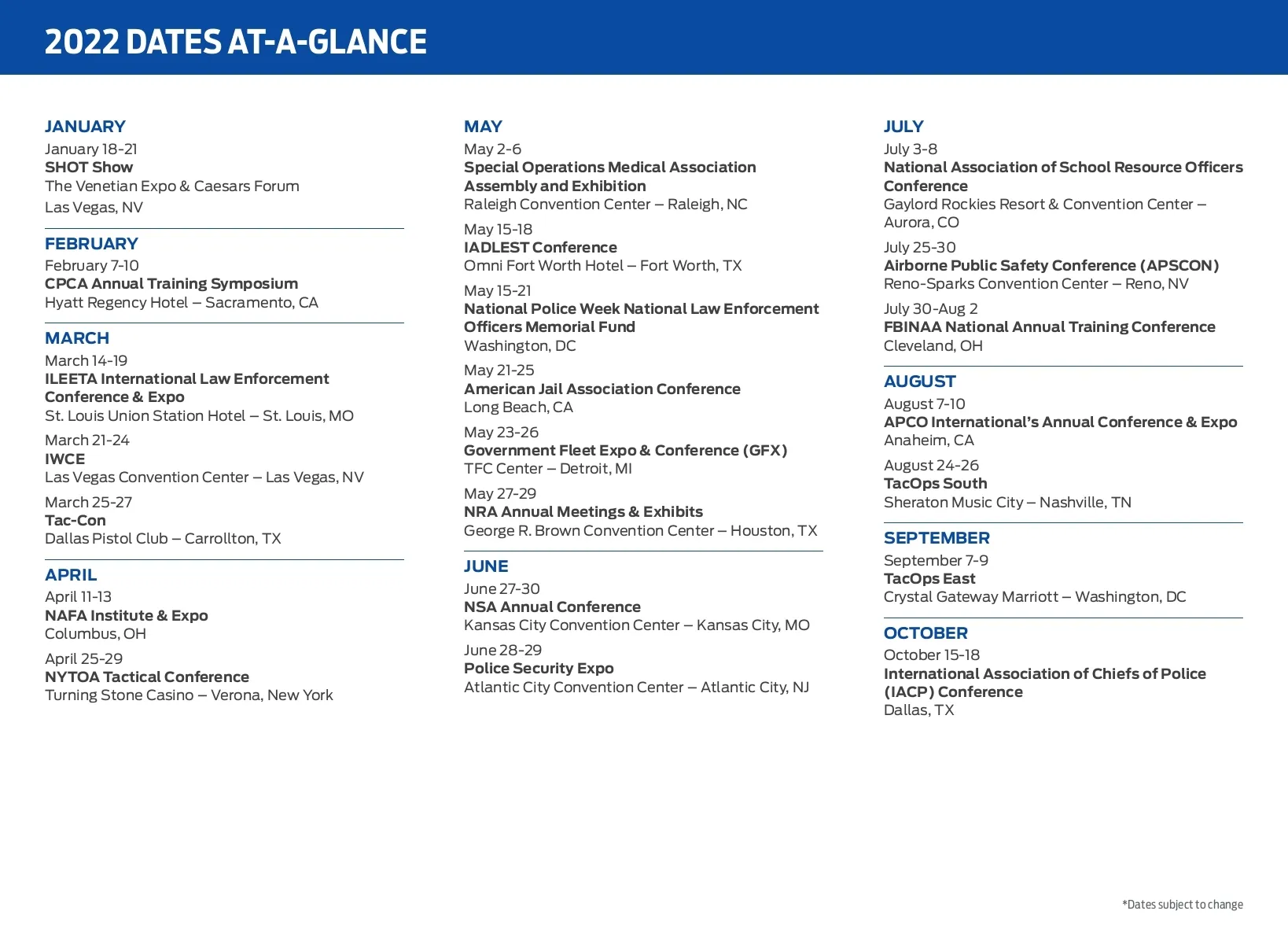 2022 DATES AT-A-GLANCE

JANUARY
January 18-21
SHOT Show
The Venetian Expo & Caesars Forum
Las Vegas, NV

FEBRUARY
February 7-10
CPCA Annual Training Symposium
Hyatt Regency Hotel – Sacramento, CA

MARCH
March 14-19
ILEETA International Law Enforcement Conference & Expo
St. Louis Union Station Hotel – St. Louis, MO

March 21-24
IWCE
Las Vegas Convention Center – Las Vegas, NV

March 25-27
Tac-Con
Dallas Pistol Club – Carrollton, TX

APRIL
April 11-13
NAFA Institute & Expo
Columbus, OH

April 25-29
NYTOA Tactical Conference
Turning Stone Casino – Verona, New York

MAY
May 2-6
Special Operations Medical Association Assembly and Exhibition
Raleigh Convention Center – Raleigh, NC

May 15-18
IADLEST Conference
Omni Fort Worth Hotel – Fort Worth, TX

May 15-21
National Police Week National Law Enforcement Officers Memorial Fund
Washington, DC

May 21-25
American Jail Association Conference
Long Beach, CA

May 23-26
Government Fleet Expo & Conference (GFX)
TFC Center – Detroit, MI

May 27-29
NRA Annual Meetings & Exhibits
George R. Brown Convention Center – Houston, TX

JUNE
June 27-30
NSA Annual Conference
Kansas City Convention Center – Kansas City, MO

June 28-29
Police Security Expo
Atlantic City Convention Center – Atlantic City, NJ

JULY
July 3-8
National Association of School Resource Officers Conference
Gaylord Rockies Resort & Convention Center – Aurora, CO

July 25-30
Airborne Public Safety Conference (APSCON)
Reno-Sparks Convention Center – Reno, NV

July 30-Aug 2
FBINAA National Annual Training Conference
Cleveland, OH

AUGUST
August 7-10
APCO International's Annual Conference & Expo
Anaheim, CA

August 24-26
TacOps South
Sheraton Music City – Nashville, TN

SEPTEMBER
September 7-9
TacOps East
Crystal Gateway Marriott – Washington, DC

OCTOBER
October 15-18
International Association of Chiefs of Police (IACP) Conference
Dallas, TX

*Dates subject to change